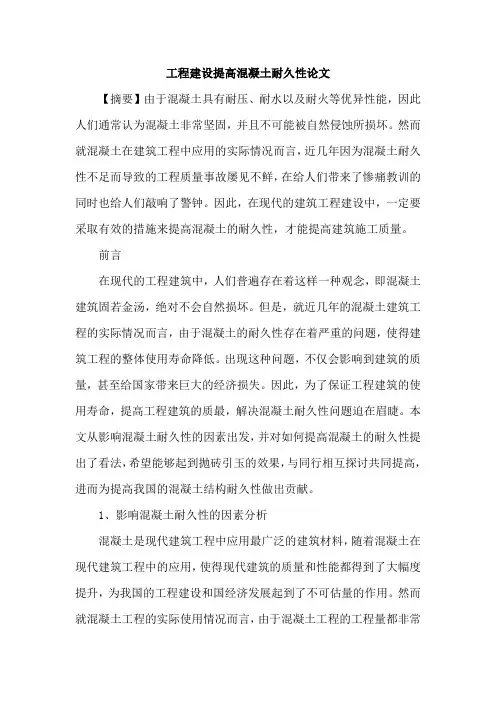 工程建设提高混凝土耐久性论文

【摘要】由于混凝土具有耐压、耐水以及耐火等优异性能，因此人们通常认为混凝土非常坚固，并且不可能被自然侵蚀所损坏。然而就混凝土在建筑工程中应用的实际情况而言，近几年因为混凝土耐久性不足而导致的工程质量事故屡见不鲜，在给人们带来了惨痛教训的同时也给人们敲响了警钟。因此，在现代的建筑工程建设中，一定要采取有效的措施来提高混凝土的耐久性，才能提高建筑施工质量。

前言

在现代的工程建筑中，人们普遍存在着这样一种观念，即混凝土建筑固若金汤，绝对不会自然损坏。但是，就近几年的混凝土建筑工程的实际情况而言，由于混凝土的耐久性存在着严重的问题，使得建筑工程的整体使用寿命降低。出现这种问题，不仅会影响到建筑的质量，甚至给国家带来巨大的经济损失。因此，为了保证工程建筑的使用寿命，提高工程建筑的质最，解决混凝土耐久性问题迫在眉睫。本文从影响混凝土耐久性的因素出发，并对如何提高混凝土的耐久性提出了看法，希望能够起到抛砖引玉的效果，与同行相互探讨共同提高，进而为提高我国的混凝土结构耐久性做出贡献。

1、影响混凝土耐久性的因素分析

混凝土是现代建筑工程中应用最广泛的建筑材料，随着混凝土在现代建筑工程中的应用，使得现代建筑的质量和性能都得到了大幅度提升，为我国的工程建设和国经济发展起到了不可估量的作用。然而就混凝土工程的实际使用情况而言，由于混凝土工程的工程量都非常